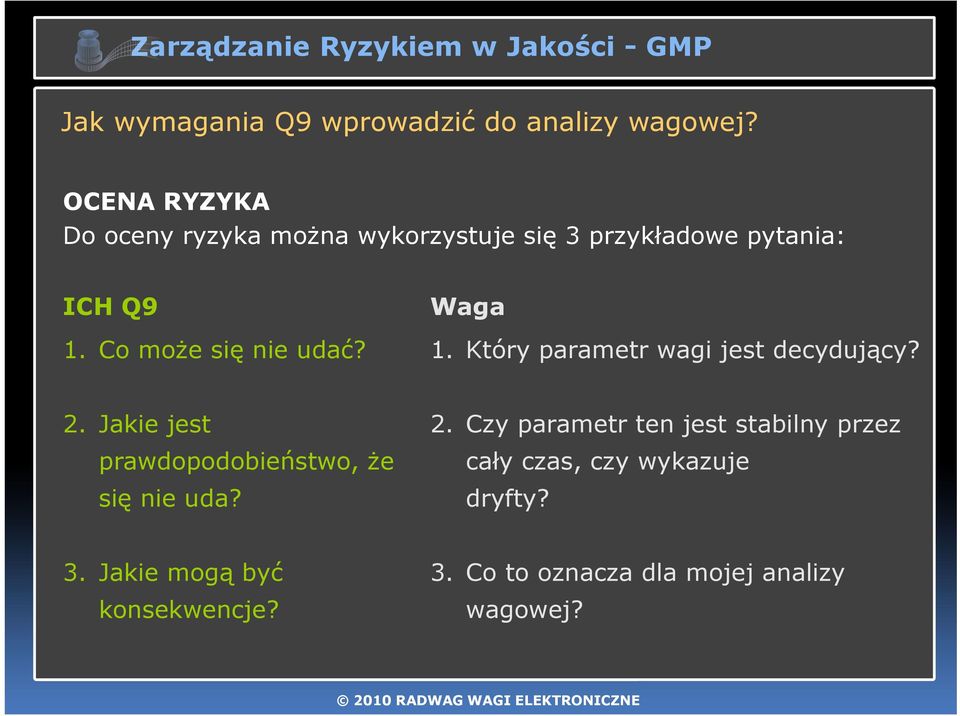 Zarządzanie Ryzykiem w Jakości - GMP

Jak wymagania Q9 wprowadzić do analizy wagowej?

OCENA RYZYKA
Do oceny ryzyka można wykorzystuje się 3 przykładowe pytania:

ICH Q9

1. Co może się nie udać?

2. Jakie jest prawdopodobieństwo, że się nie uda?

3. Jakie mogą być konsekwencje?

Waga

1. Który parametr wagi jest decydujący?

2. Czy parametr ten jest stabilny przez cały czas, czy wykazuje dryfty?

3. Co to oznacza dla mojej analizy wagowej?

© 2010 RADWAG WAGI ELEKTRONICZNE